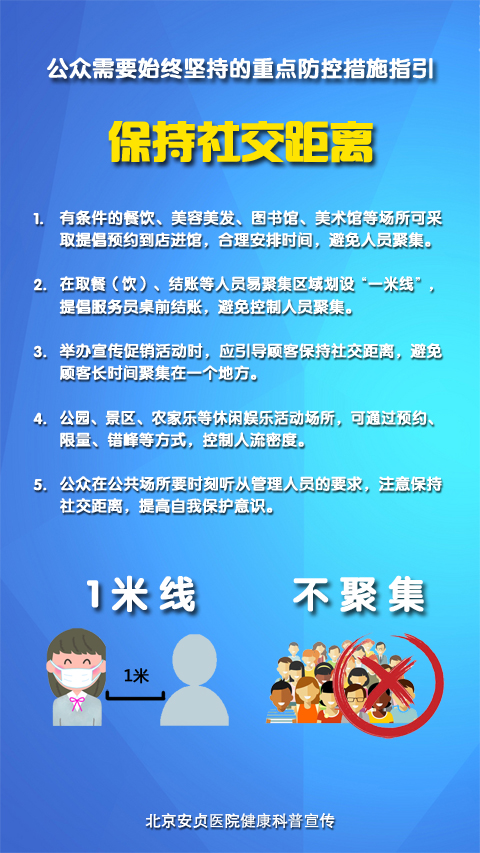 公众需要始终坚持的重点防控措施指引

保持社交距离

1. 有条件的餐饮、美容美发、图书馆、美术馆等场所可采取提倡预约到店进馆，合理安排时间，避免人员聚集。

2. 在取餐（饮）、结账等人员易聚集区域划设“一米线”，提倡服务员桌前结账，避免控制人员聚集。

3. 举办宣传促销活动时，应引导顾客保持社交距离，避免顾客长时间聚集在一个地方。

4. 公园、景区、农家乐等休闲娱乐活动场所，可通过预约、限量、错峰等方式，控制人流密度。

5. 公众在公共场所要时刻听从管理人员的要求，注意保持社交距离，提高自我保护意识。

1米线

不聚集

1米

北京安贞医院健康科普宣传